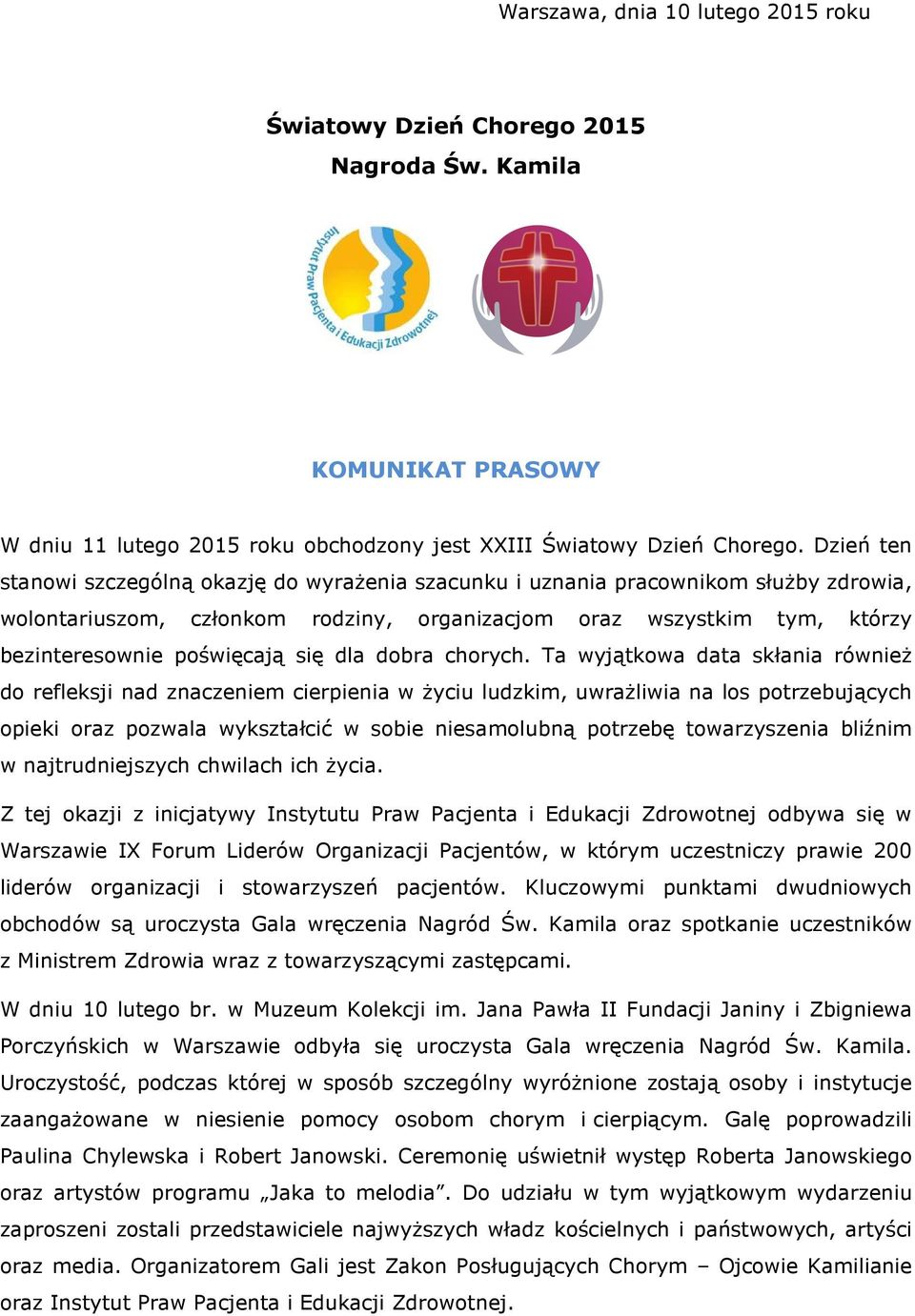 Warszawa, dnia 10 lutego 2015 roku

Światowy Dzień Chorego 2015
Nagroda Św. Kamila

Instytut Praw Pacjenta i Edukacji Zdrowotnej

KOMUNIKAT PRASOWY

W dniu 11 lutego 2015 roku obchodzony jest XXIII Światowy Dzień Chorego. Dzień ten stanowi szczególną okazję do wyrażenia szacunku i uznania pracownikom służby zdrowia, wolontariuszom, członkom rodziny, organizacjom oraz wszystkim tym, którzy bezinteresownie poświęcają się dla dobra chorych. Ta wyjątkowa data skłania również do refleksji nad znaczeniem cierpienia w życiu ludzkim, uwrażliwia na los potrzebujących opieki oraz pozwala wykształcić w sobie niesamolubną potrzebę towarzyszenia bliźnim w najtrudniejszych chwilach ich życia.

Z tej okazji z inicjatywy Instytutu Praw Pacjenta i Edukacji Zdrowotnej odbywa się w Warszawie IX Forum Liderów Organizacji Pacjentów, w którym uczestniczy prawie 200 liderów organizacji i stowarzyszeń pacjentów. Kluczowymi punktami dwudniowych obchodów są uroczysta Gala wręczenia Nagród Św. Kamila oraz spotkanie uczestników z Ministrem Zdrowia wraz z towarzyszącymi zastępcami.

W dniu 10 lutego br. w Muzeum Kolekcji im. Jana Pawła II Fundacji Janiny i Zbigniewa Porczyńskich w Warszawie odbyła się uroczysta Gala wręczenia Nagród Św. Kamila. Uroczystość, podczas której w sposób szczególny wyróżnione zostają osoby i instytucje zaangażowane w niesienie pomocy osobom chorym i cierpiącym. Galę poprowadzili Paulina Chylewska i Robert Janowski. Ceremonię uświetnił występ Roberta Janowskiego oraz artystów programu „Jaka to melodia”. Do udziału w tym wyjątkowym wydarzeniu zaproszeni zostali przedstawiciele najwyższych władz kościelnych i państwowych, artyści oraz media. Organizatorem Gali jest Zakon Posługujących Chorym – Ojcowie Kamilianie oraz Instytut Praw Pacjenta i Edukacji Zdrowotnej.